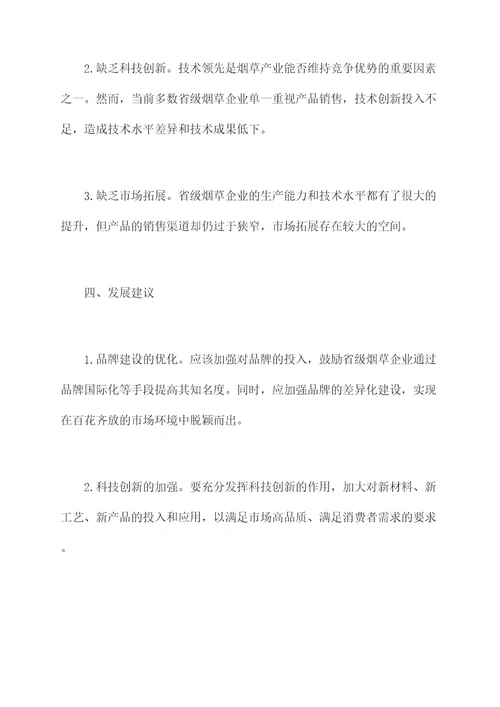 2. 缺乏科技创新。技术领先是烟草产业能否维持竞争优势的重要因素之一。然而，当前多数省级烟草企业单一重视产品销售，技术创新投入不足，造成技术水平差异和技术成果低下。

3. 缺乏市场拓展。省级烟草企业的生产能力和技术水平都有了很大的提升，但产品的销售渠道却仍过于狭窄，市场拓展存在较大的空间。

四、发展建议

1. 品牌建设的优化。应该加强对品牌的投入，鼓励省级烟草企业通过品牌国际化等手段提高其知名度。同时，应加强品牌的差异化建设，实现在百花齐放的市场环境中脱颖而出。

2. 科技创新的加强。要充分发挥科技创新的作用，加大对新材料、新工艺、新产品的投入和应用，以满足市场高品质、满足消费者需求的要求。